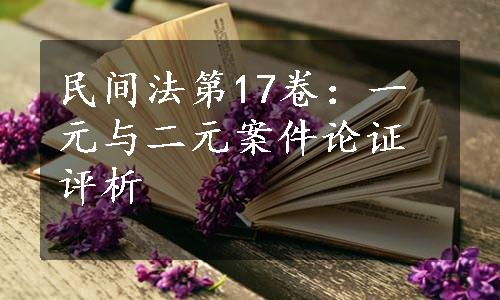 民间法第17卷：一元与二元案件论证评析